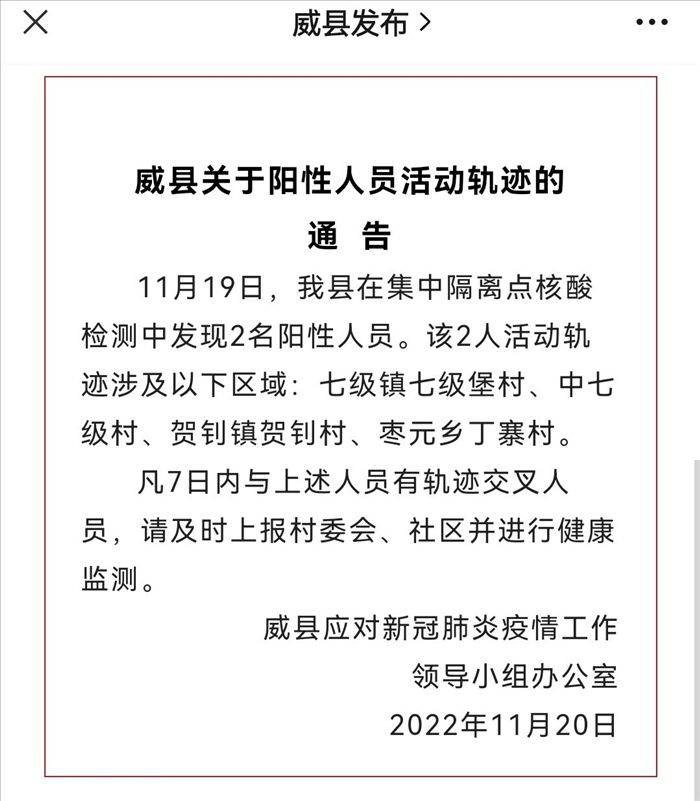 威县发布 >

威县关于阳性人员活动轨迹的
通 告

11月19日，我县在集中隔离点核酸检测中发现2名阳性人员。该2人活动轨迹涉及以下区域：七级镇七级堡村、中七级村、贺钊镇贺钊村、枣元乡丁寨村。

凡7日内与上述人员有轨迹交叉人员，请及时上报村委会、社区并进行健康监测。

威县应对新冠肺炎疫情工作
领导小组办公室
2022年11月20日